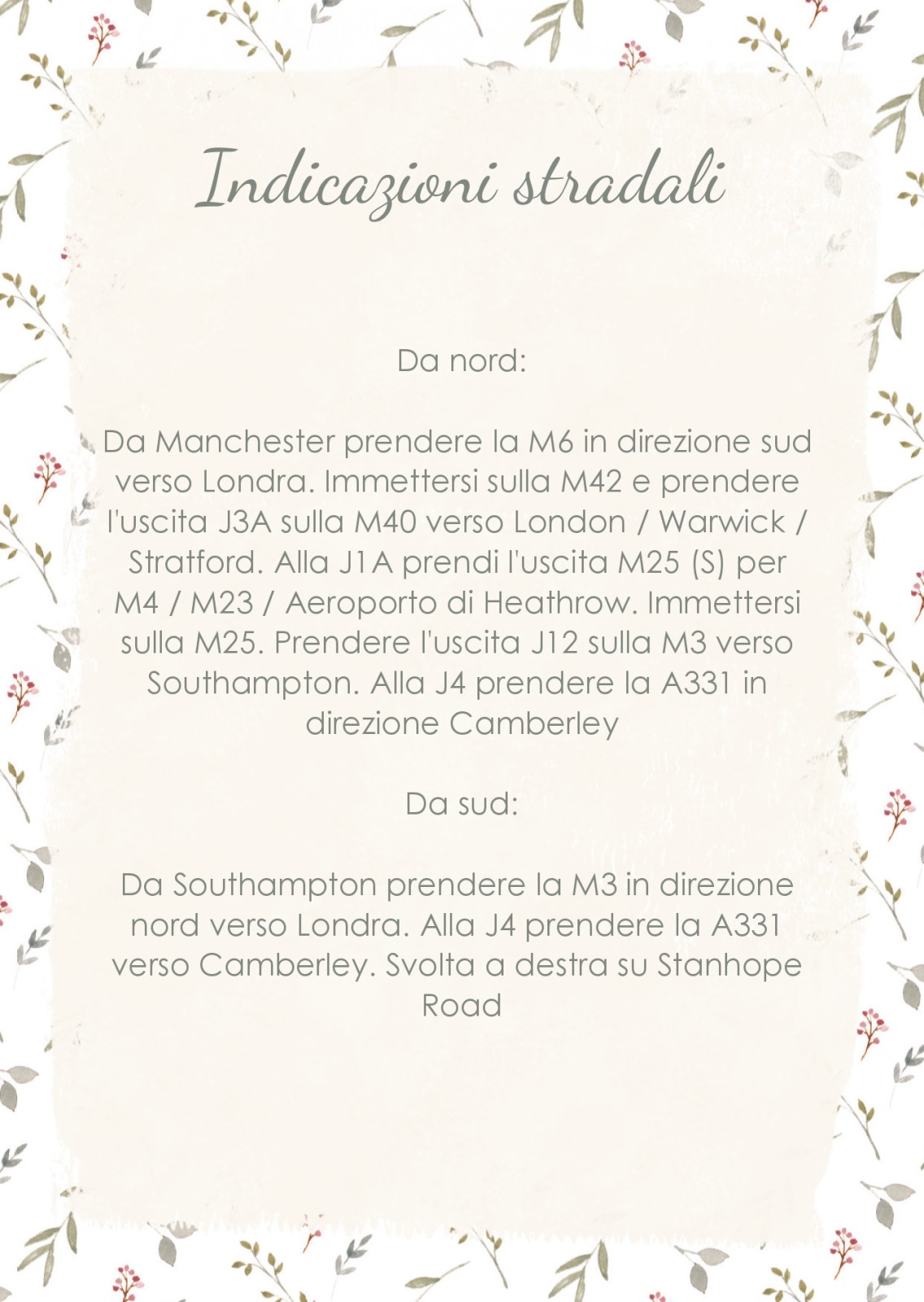 Indicazioni stradali

Da nord:

Da Manchester prendere la M6 in direzione sud verso Londra. Immettersi sulla M42 e prendere l'uscita J3A sulla M40 verso London / Warwick / Stratford. Alla J1A prendi l'uscita M25 (S) per M4 / M23 / Aeroporto di Heathrow. Immettersi sulla M25. Prendere l'uscita J12 sulla M3 verso Southampton. Alla J4 prendere la A331 in direzione Camberley

Da sud:

Da Southampton prendere la M3 in direzione nord verso Londra. Alla J4 prendere la A331 verso Camberley. Svolta a destra su Stanhope Road